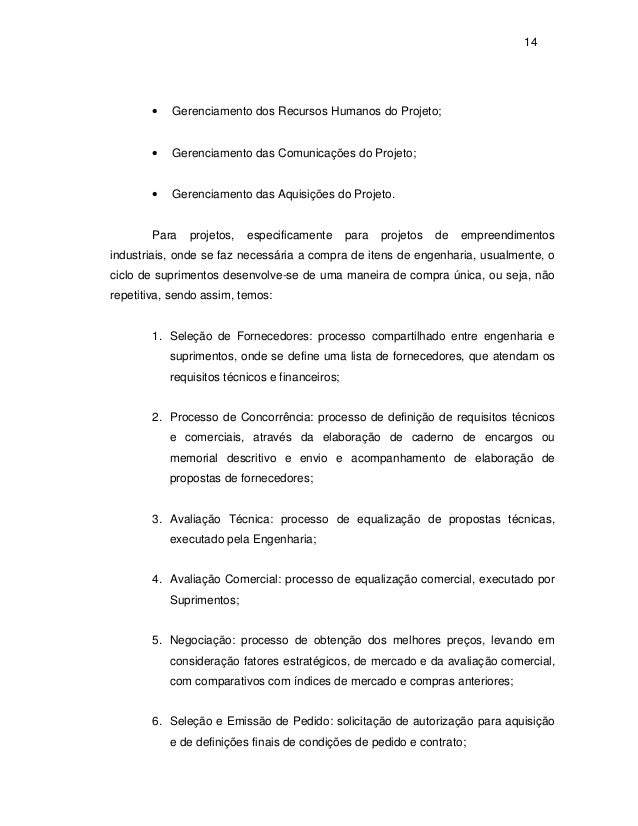 14

• Gerenciamento dos Recursos Humanos do Projeto;

• Gerenciamento das Comunicações do Projeto;

• Gerenciamento das Aquisições do Projeto.

Para projetos, especificamente para projetos de empreendimentos industriais, onde se faz necessária a compra de itens de engenharia, usualmente, o ciclo de suprimentos desenvolve-se de uma maneira de compra única, ou seja, não repetitiva, sendo assim, temos:

1. Seleção de Fornecedores: processo compartilhado entre engenharia e suprimentos, onde se define uma lista de fornecedores, que atendam os requisitos técnicos e financeiros;

2. Processo de Concorrência: processo de definição de requisitos técnicos e comerciais, através da elaboração de caderno de encargos ou memorial descritivo e envio e acompanhamento de elaboração de propostas de fornecedores;

3. Avaliação Técnica: processo de equalização de propostas técnicas, executado pela Engenharia;

4. Avaliação Comercial: processo de equalização comercial, executado por Suprimentos;

5. Negociação: processo de obtenção dos melhores preços, levando em consideração fatores estratégicos, de mercado e da avaliação comercial, com comparativos com índices de mercado e compras anteriores;

6. Seleção e Emissão de Pedido: solicitação de autorização para aquisição e de definições finais de condições de pedido e contrato;